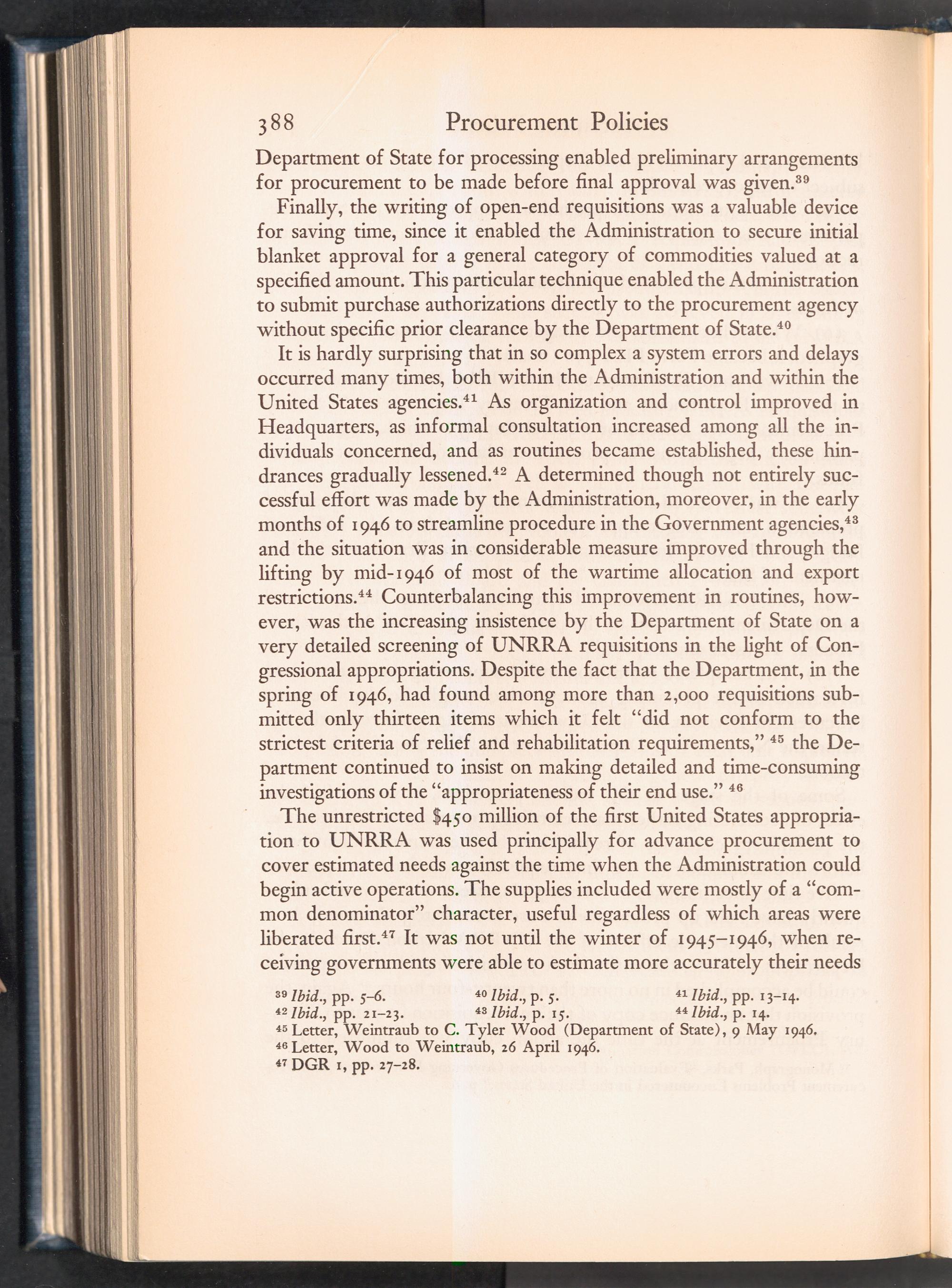 388 Procurement Policies

Department of State for processing enabled preliminary arrangements for procurement to be made before final approval was given.$^{39}$

Finally, the writing of open-end requisitions was a valuable device for saving time, since it enabled the Administration to secure initial blanket approval for a general category of commodities valued at a specified amount. This particular technique enabled the Administration to submit purchase authorizations directly to the procurement agency without specific prior clearance by the Department of State.$^{40}$

It is hardly surprising that in so complex a system errors and delays occurred many times, both within the Administration and within the United States agencies.$^{41}$ As organization and control improved in Headquarters, as informal consultation increased among all the individuals concerned, and as routines became established, these hindrances gradually lessened.$^{42}$ A determined though not entirely successful effort was made by the Administration, moreover, in the early months of 1946 to streamline procedure in the Government agencies,$^{43}$ and the situation was in considerable measure improved through the lifting by mid-1946 of most of the wartime allocation and export restrictions.$^{44}$ Counterbalancing this improvement in routines, however, was the increasing insistence by the Department of State on a very detailed screening of UNRRA requisitions in the light of Congressional appropriations. Despite the fact that the Department, in the spring of 1946, had found among more than 2,000 requisitions submitted only thirteen items which it felt "did not conform to the strictest criteria of relief and rehabilitation requirements," $^{45}$ the Department continued to insist on making detailed and time-consuming investigations of the "appropriateness of their end use." $^{46}$

The unrestricted $450 million of the first United States appropriation to UNRRA was used principally for advance procurement to cover estimated needs against the time when the Administration could begin active operations. The supplies included were mostly of a "common denominator" character, useful regardless of which areas were liberated first.$^{47}$ It was not until the winter of 1945–1946, when receiving governments were able to estimate more accurately their needs

$^{39}$ Ibid., pp. 5–6. $^{40}$ Ibid., p. 5. $^{41}$ Ibid., pp. 13–14.
$^{42}$ Ibid., pp. 21–23. $^{43}$ Ibid., p. 15. $^{44}$ Ibid., p. 14.
$^{45}$ Letter, Weintraub to C. Tyler Wood (Department of State), 9 May 1946.
$^{46}$ Letter, Wood to Weintraub, 26 April 1946.
$^{47}$ DGR 1, pp. 27–28.